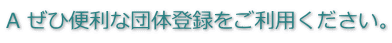 A ぜひ便利な団体登録をご利用ください。